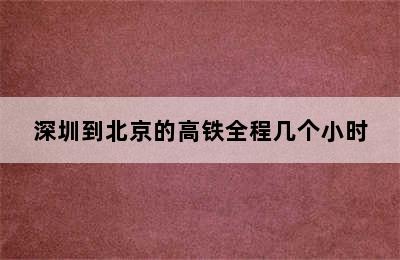 深圳到北京的高铁全程几个小时